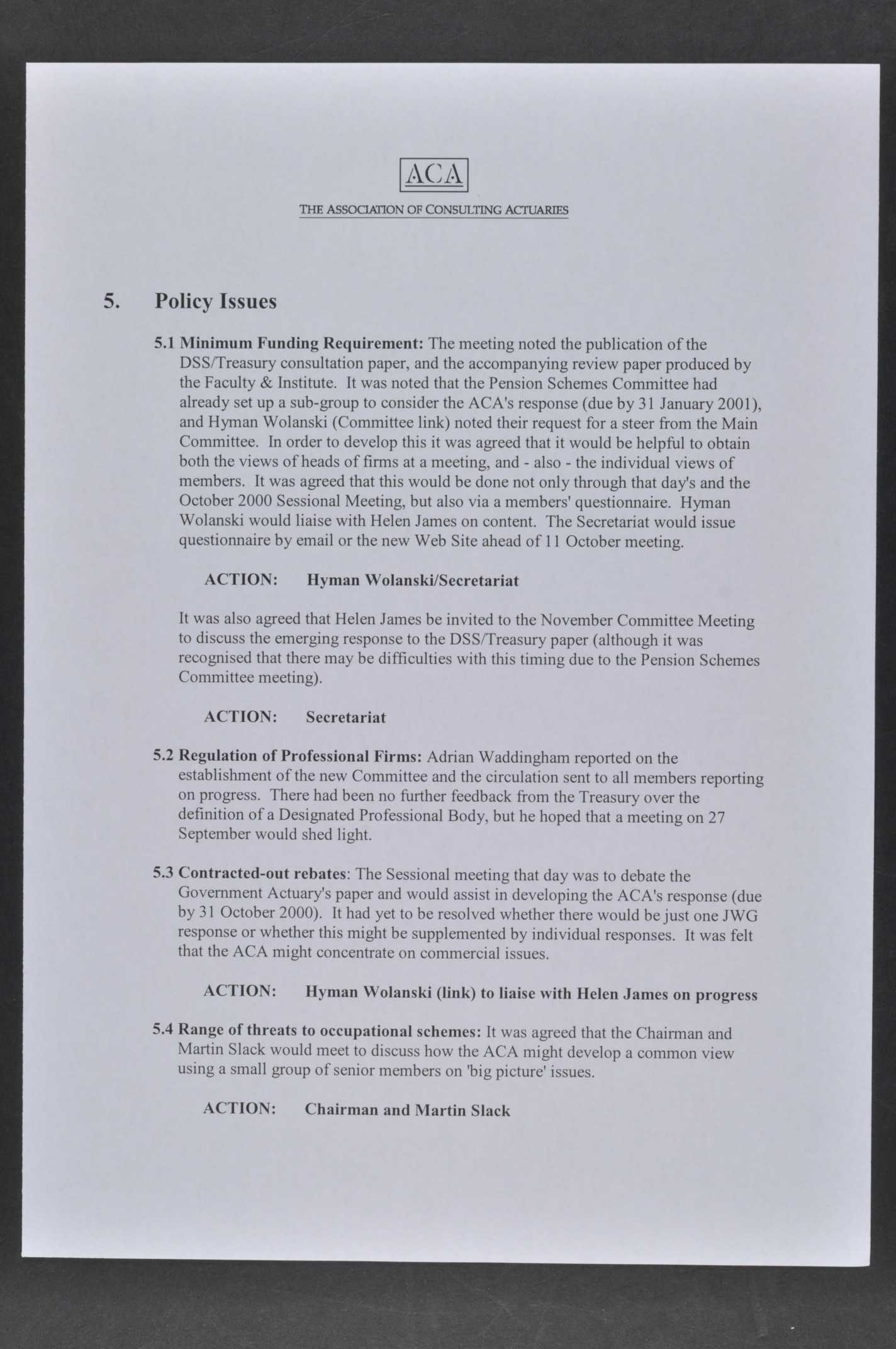 ACA

THE ASSOCIATION OF CONSULTING ACTUARIES

5. Policy Issues

5.1 Minimum Funding Requirement: The meeting noted the publication of the DSS/Treasury consultation paper, and the accompanying review paper produced by the Faculty & Institute. It was noted that the Pension Schemes Committee had already set up a sub-group to consider the ACA's response (due by 31 January 2001), and Hyman Wolanski (Committee link) noted their request for a steer from the Main Committee. In order to develop this it was agreed that it would be helpful to obtain both the views of heads of firms at a meeting, and - also - the individual views of members. It was agreed that this would be done not only through that day's and the October 2000 Sessional Meeting, but also via a members' questionnaire. Hyman Wolanski would liaise with Helen James on content. The Secretariat would issue questionnaire by email or the new Web Site ahead of 11 October meeting.

ACTION: Hyman Wolanski/Secretariat

It was also agreed that Helen James be invited to the November Committee Meeting to discuss the emerging response to the DSS/Treasury paper (although it was recognised that there may be difficulties with this timing due to the Pension Schemes Committee meeting).

ACTION: Secretariat

5.2 Regulation of Professional Firms: Adrian Waddingham reported on the establishment of the new Committee and the circulation sent to all members reporting on progress. There had been no further feedback from the Treasury over the definition of a Designated Professional Body, but he hoped that a meeting on 27 September would shed light.

5.3 Contracted-out rebates: The Sessional meeting that day was to debate the Government Actuary's paper and would assist in developing the ACA's response (due by 31 October 2000). It had yet to be resolved whether there would be just one JWG response or whether this might be supplemented by individual responses. It was felt that the ACA might concentrate on commercial issues.

ACTION: Hyman Wolanski (link) to liaise with Helen James on progress

5.4 Range of threats to occupational schemes: It was agreed that the Chairman and Martin Slack would meet to discuss how the ACA might develop a common view using a small group of senior members on 'big picture' issues.

ACTION: Chairman and Martin Slack